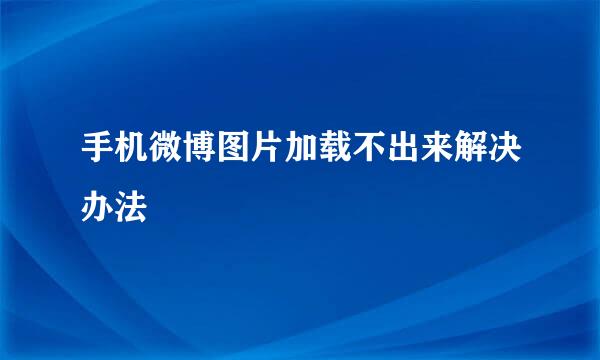 手机微博图片加载不出来解决办法